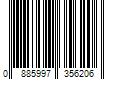 0 885997 356206